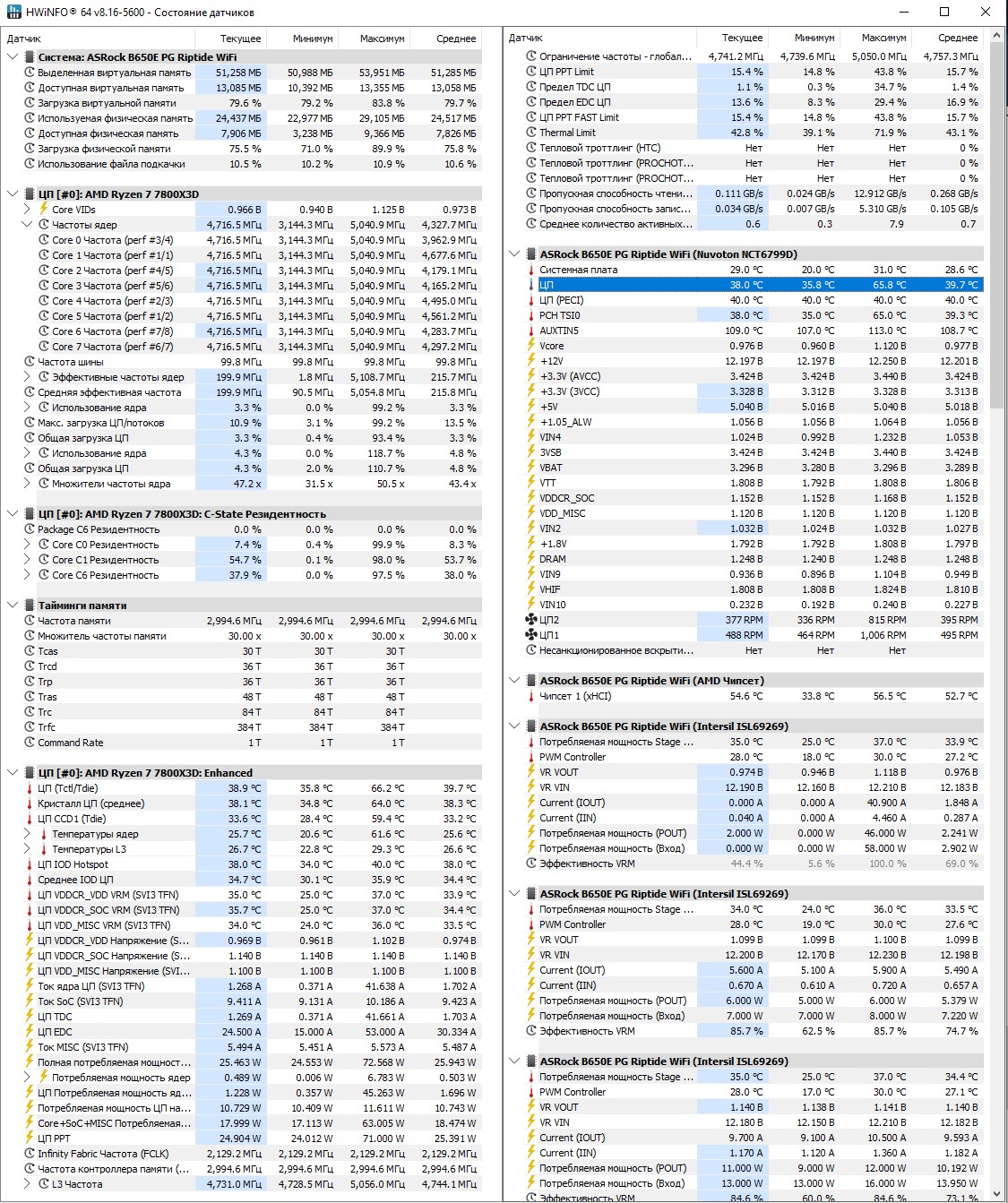 HWiNFO® 64 v8.16-5600 - Состояние датчиков

| Датчик | Текущее | Минимум | Максимум | Среднее |
|---|---|---|---|---|
| Система: ASRock B650E PG Riptide WiFi | | | | |
| Выделенная виртуальная память | 51,258 МБ | 50,988 МБ | 53,951 МБ | 51,285 МБ |
| Доступная виртуальная память | 13,085 МБ | 10,392 МБ | 13,355 МБ | 13,058 МБ |
| Загрузка виртуальной памяти | 79.6 % | 79.2 % | 83.8 % | 79.7 % |
| Используемая физическая память | 24,437 МБ | 22,977 МБ | 29,105 МБ | 24,517 МБ |
| Доступная физическая память | 7,906 МБ | 3,238 МБ | 9,366 МБ | 7,826 МБ |
| Загрузка физической памяти | 75.5 % | 71.0 % | 89.9 % | 75.8 % |
| Использование файла подкачки | 10.5 % | 10.2 % | 10.9 % | 10.6 % |
| ЦП [#0]: AMD Ryzen 7 7800X3D | | | | |
| Core VIDs | 0.966 В | 0.940 В | 1.125 В | 0.973 В |
| Частоты ядер | 4,716.5 МГц | 3,144.3 МГц | 5,040.9 МГц | 4,327.7 МГц |
| Core 0 Частота (perf #3/4) | 4,716.5 МГц | 3,144.3 МГц | 5,040.9 МГц | 3,962.9 МГц |
| Core 1 Частота (perf #1/1) | 4,716.5 МГц | 3,144.3 МГц | 5,040.9 МГц | 4,677.6 МГц |
| Core 2 Частота (perf #4/5) | 4,716.5 МГц | 3,144.3 МГц | 5,040.9 МГц | 4,179.1 МГц |
| Core 3 Частота (perf #5/6) | 4,716.5 МГц | 3,144.3 МГц | 5,040.9 МГц | 4,165.2 МГц |
| Core 4 Частота (perf #2/3) | 4,716.5 МГц | 3,144.3 МГц | 5,040.9 МГц | 4,495.0 МГц |
| Core 5 Частота (perf #1/2) | 4,716.5 МГц | 3,144.3 МГц | 5,040.9 МГц | 4,561.2 МГц |
| Core 6 Частота (perf #7/8) | 4,716.5 МГц | 3,144.3 МГц | 5,040.9 МГц | 4,283.7 МГц |
| Core 7 Частота (perf #6/7) | 4,716.5 МГц | 3,144.3 МГц | 5,040.9 МГц | 4,297.2 МГц |
| Частота шины | 99.8 МГц | 99.8 МГц | 99.8 МГц | 99.8 МГц |
| Эффективные частоты ядер | 199.9 МГц | 1.8 МГц | 5,108.7 МГц | 215.7 МГц |
| Средняя эффективная частота | 199.9 МГц | 90.5 МГц | 5,054.8 МГц | 215.8 МГц |
| Использование ядра | 3.3 % | 0.0 % | 99.2 % | 3.3 % |
| Макс. загрузка ЦП/потоков | 10.9 % | 3.1 % | 99.2 % | 13.5 % |
| Общая загрузка ЦП | 3.3 % | 0.4 % | 93.4 % | 3.3 % |
| Использование ядра | 4.3 % | 0.0 % | 118.7 % | 4.8 % |
| Общая загрузка ЦП | 4.3 % | 2.0 % | 110.7 % | 4.8 % |
| Множители частоты ядра | 47.2 x | 31.5 x | 50.5 x | 43.4 x |
| ЦП [#0]: AMD Ryzen 7 7800X3D: C-State Резидентность | | | | |
| Package C6 Резидентность | 0.0 % | 0.0 % | 0.0 % | 0.0 % |
| Core C0 Резидентность | 7.4 % | 0.4 % | 99.9 % | 8.3 % |
| Core C1 Резидентность | 54.7 % | 0.1 % | 98.0 % | 53.7 % |
| Core C6 Резидентность | 37.9 % | 0.0 % | 97.5 % | 38.0 % |
| Тайминги памяти | | | | |
| Частота памяти | 2,994.6 МГц | 2,994.6 МГц | 2,994.6 МГц | 2,994.6 МГц |
| Множитель частоты памяти | 30.00 x | 30.00 x | 30.00 x | 30.00 x |
| Tcas | 30 T | 30 T | 30 T | |
| Trcd | 36 T | 36 T | 36 T | |
| Trp | 36 T | 36 T | 36 T | |
| Tras | 48 T | 48 T | 48 T | |
| Trc | 84 T | 84 T | 84 T | |
| Trfc | 384 T | 384 T | 384 T | |
| Command Rate | 1 T | 1 T | 1 T | |
| ЦП [#0]: AMD Ryzen 7 7800X3D: Enhanced | | | | |
| ЦП (Tctl/Tdie) | 38.9 °C | 35.8 °C | 66.2 °C | 39.7 °C |
| Кристалл ЦП (среднее) | 38.1 °C | 34.8 °C | 64.0 °C | 38.3 °C |
| ЦП CCD1 (Tdie) | 33.6 °C | 28.4 °C | 59.4 °C | 33.2 °C |
| Температуры ядер | 25.7 °C | 20.6 °C | 61.6 °C | 25.6 °C |
| Температуры L3 | 26.7 °C | 22.8 °C | 29.3 °C | 26.6 °C |
| ЦП IOD Hotspot | 38.0 °C | 34.0 °C | 40.0 °C | 38.0 °C |
| Среднее IOD ЦП | 34.7 °C | 30.1 °C | 35.9 °C | 34.4 °C |
| ЦП VDDCR_VDD VRM (SVI3 TFN) | 35.0 °C | 25.0 °C | 37.0 °C | 33.9 °C |
| ЦП VDDCR_SOC VRM (SVI3 TFN) | 35.7 °C | 25.0 °C | 37.0 °C | 34.4 °C |
| ЦП VDD_MISC VRM (SVI3 TFN) | 34.0 °C | 24.0 °C | 36.0 °C | 33.5 °C |
| ЦП VDDCR_VDD Напряжение (S... | 0.969 В | 0.961 В | 1.102 В | 0.974 В |
| ЦП VDDCR_SOC Напряжение (S... | 1.140 В | 1.140 В | 1.140 В | 1.140 В |
| ЦП VDD_MISC Напряжение (SVI... | 1.100 В | 1.100 В | 1.100 В | 1.100 В |
| Ток ядра ЦП (SVI3 TFN) | 1.268 A | 0.371 A | 41.638 A | 1.702 A |
| Ток SoC (SVI3 TFN) | 9.411 A | 9.131 A | 10.186 A | 9.423 A |
| ЦП TDC | 1.269 A | 0.371 A | 41.661 A | 1.703 A |
| ЦП EDC | 24.500 A | 15.000 A | 53.000 A | 30.334 A |
| Ток MISC (SVI3 TFN) | 5.494 A | 5.451 A | 5.573 A | 5.487 A |
| Полная потребляемая мощност... | 25.463 W | 24.553 W | 72.568 W | 25.943 W |
| Потребляемая мощность ядер | 0.489 W | 0.006 W | 6.783 W | 0.503 W |
| ЦП Потребляемая мощность яд... | 1.228 W | 0.357 W | 45.263 W | 1.696 W |
| Потребляемая мощность ЦП на... | 10.729 W | 10.409 W | 11.611 W | 10.743 W |
| Core+SoC+MISC Потребляемая... | 17.999 W | 17.113 W | 63.005 W | 18.474 W |
| ЦП PPT | 24.904 W | 24.012 W | 71.000 W | 25.391 W |
| Infinity Fabric Частота (FCLK) | 2,129.2 МГц | 2,129.2 МГц | 2,129.2 МГц | 2,129.2 МГц |
| Частота контроллера памяти (... | 2,994.6 МГц | 2,994.6 МГц | 2,994.6 МГц | 2,994.6 МГц |
| L3 Частота | 4,731.0 МГц | 4,728.5 МГц | 5,056.0 МГц | 4,744.1 МГц |

| Датчик | Текущее | Минимум | Максимум | Среднее |
|---|---|---|---|---|
| Ограничение частоты - глобал... | 4,741.2 МГц | 4,739.6 МГц | 5,050.0 МГц | 4,757.3 МГц |
| ЦП PPT Limit | 15.4 % | 14.8 % | 43.8 % | 15.7 % |
| Предел TDC ЦП | 1.1 % | 0.3 % | 34.7 % | 1.4 % |
| Предел EDC ЦП | 13.6 % | 8.3 % | 29.4 % | 16.9 % |
| ЦП PPT FAST Limit | 15.4 % | 14.8 % | 43.8 % | 15.7 % |
| Thermal Limit | 42.8 % | 39.1 % | 71.9 % | 43.1 % |
| Тепловой троттлинг (HTC) | Нет | Нет | Нет | 0 % |
| Тепловой троттлинг (PROCHOT... | Нет | Нет | Нет | 0 % |
| Тепловой троттлинг (PROCHOT... | Нет | Нет | Нет | 0 % |
| Пропускная способность чтени... | 0.111 GB/s | 0.024 GB/s | 12.912 GB/s | 0.268 GB/s |
| Пропускная способность запис... | 0.034 GB/s | 0.007 GB/s | 5.310 GB/s | 0.105 GB/s |
| Среднее количество активных... | 0.6 | 0.3 | 7.9 | 0.7 |
| ASRock B650E PG Riptide WiFi (Nuvoton NCT6799D) | | | | |
| Системная плата | 29.0 °C | 20.0 °C | 31.0 °C | 28.6 °C |
| ЦП | 38.0 °C | 35.8 °C | 65.8 °C | 39.7 °C |
| ЦП (PECI) | 40.0 °C | 40.0 °C | 40.0 °C | 40.0 °C |
| PCH TSI0 | 38.0 °C | 35.0 °C | 65.0 °C | 39.3 °C |
| AUXTIN5 | 109.0 °C | 107.0 °C | 113.0 °C | 108.7 °C |
| Vcore | 0.976 В | 0.960 В | 1.120 В | 0.977 В |
| +12V | 12.197 В | 12.197 В | 12.250 В | 12.201 В |
| +3.3V (AVCC) | 3.424 В | 3.424 В | 3.440 В | 3.424 В |
| +3.3V (3VCC) | 3.328 В | 3.312 В | 3.328 В | 3.313 В |
| +5V | 5.040 В | 5.016 В | 5.040 В | 5.018 В |
| +1.05_ALW | 1.056 В | 1.056 В | 1.064 В | 1.056 В |
| VIN4 | 1.024 В | 0.992 В | 1.232 В | 1.053 В |
| 3VSB | 3.424 В | 3.424 В | 3.440 В | 3.424 В |
| VBAT | 3.296 В | 3.280 В | 3.296 В | 3.289 В |
| VTT | 1.808 В | 1.792 В | 1.808 В | 1.806 В |
| VDDCR_SOC | 1.152 В | 1.152 В | 1.168 В | 1.152 В |
| VDD_MISC | 1.120 В | 1.120 В | 1.120 В | 1.120 В |
| VIN2 | 1.032 В | 1.024 В | 1.032 В | 1.027 В |
| +1.8V | 1.792 В | 1.792 В | 1.808 В | 1.797 В |
| DRAM | 1.248 В | 1.248 В | 1.248 В | 1.248 В |
| VIN9 | 0.936 В | 0.896 В | 1.104 В | 0.949 В |
| VHIF | 1.808 В | 1.808 В | 1.824 В | 1.810 В |
| VIN10 | 0.232 В | 0.192 В | 0.240 В | 0.227 В |
| ЦП2 | 377 RPM | 336 RPM | 815 RPM | 395 RPM |
| ЦП1 | 488 RPM | 464 RPM | 1,006 RPM | 495 RPM |
| Несанкционированное вскрыти... | Нет | Нет | Нет | |
| ASRock B650E PG Riptide WiFi (AMD Чипсет) | | | | |
| Чипсет 1 (xHCI) | 54.6 °C | 33.8 °C | 56.5 °C | 52.7 °C |
| ASRock B650E PG Riptide WiFi (Intersil ISL69269) | | | | |
| Потребляемая мощность Stage ... | 35.0 °C | 25.0 °C | 37.0 °C | 33.9 °C |
| PWM Controller | 28.0 °C | 18.0 °C | 30.0 °C | 27.2 °C |
| VR VOUT | 0.974 В | 0.946 В | 1.118 В | 0.976 В |
| VR VIN | 12.190 В | 12.160 В | 12.210 В | 12.183 В |
| Current (IOUT) | 0.000 A | 0.000 A | 40.900 A | 1.848 A |
| Current (IIN) | 0.040 A | 0.000 A | 4.460 A | 0.287 A |
| Потребляемая мощность (POUT) | 2.000 W | 0.000 W | 46.000 W | 2.241 W |
| Потребляемая мощность (Вход) | 0.000 W | 0.000 W | 58.000 W | 2.902 W |
| Эффективность VRM | 44.4 % | 5.6 % | 100.0 % | 69.0 % |
| ASRock B650E PG Riptide WiFi (Intersil ISL69269) | | | | |
| Потребляемая мощность Stage ... | 34.0 °C | 24.0 °C | 36.0 °C | 33.5 °C |
| PWM Controller | 28.0 °C | 19.0 °C | 30.0 °C | 27.6 °C |
| VR VOUT | 1.099 В | 1.099 В | 1.100 В | 1.099 В |
| VR VIN | 12.200 В | 12.170 В | 12.230 В | 12.198 В |
| Current (IOUT) | 5.600 A | 5.100 A | 5.900 A | 5.490 A |
| Current (IIN) | 0.670 A | 0.610 A | 0.720 A | 0.657 A |
| Потребляемая мощность (POUT) | 6.000 W | 5.000 W | 6.000 W | 5.379 W |
| Потребляемая мощность (Вход) | 7.000 W | 7.000 W | 8.000 W | 7.220 W |
| Эффективность VRM | 85.7 % | 62.5 % | 85.7 % | 74.7 % |
| ASRock B650E PG Riptide WiFi (Intersil ISL69269) | | | | |
| Потребляемая мощность Stage ... | 35.0 °C | 25.0 °C | 37.0 °C | 34.4 °C |
| PWM Controller | 28.0 °C | 17.0 °C | 30.0 °C | 27.1 °C |
| VR VOUT | 1.140 В | 1.138 В | 1.141 В | 1.140 В |
| VR VIN | 12.180 В | 12.150 В | 12.210 В | 12.182 В |
| Current (IOUT) | 9.700 A | 9.100 A | 10.500 A | 9.593 A |
| Current (IIN) | 1.170 A | 1.120 A | 1.360 A | 1.182 A |
| Потребляемая мощность (POUT) | 11.000 W | 9.000 W | 12.000 W | 10.192 W |
| Потребляемая мощность (Вход) | 13.000 W | 13.000 W | 16.000 W | 13.950 W |
| Эффективность VRM | 84.6 % | 60.0 % | 84.6 % | 73.1 % |